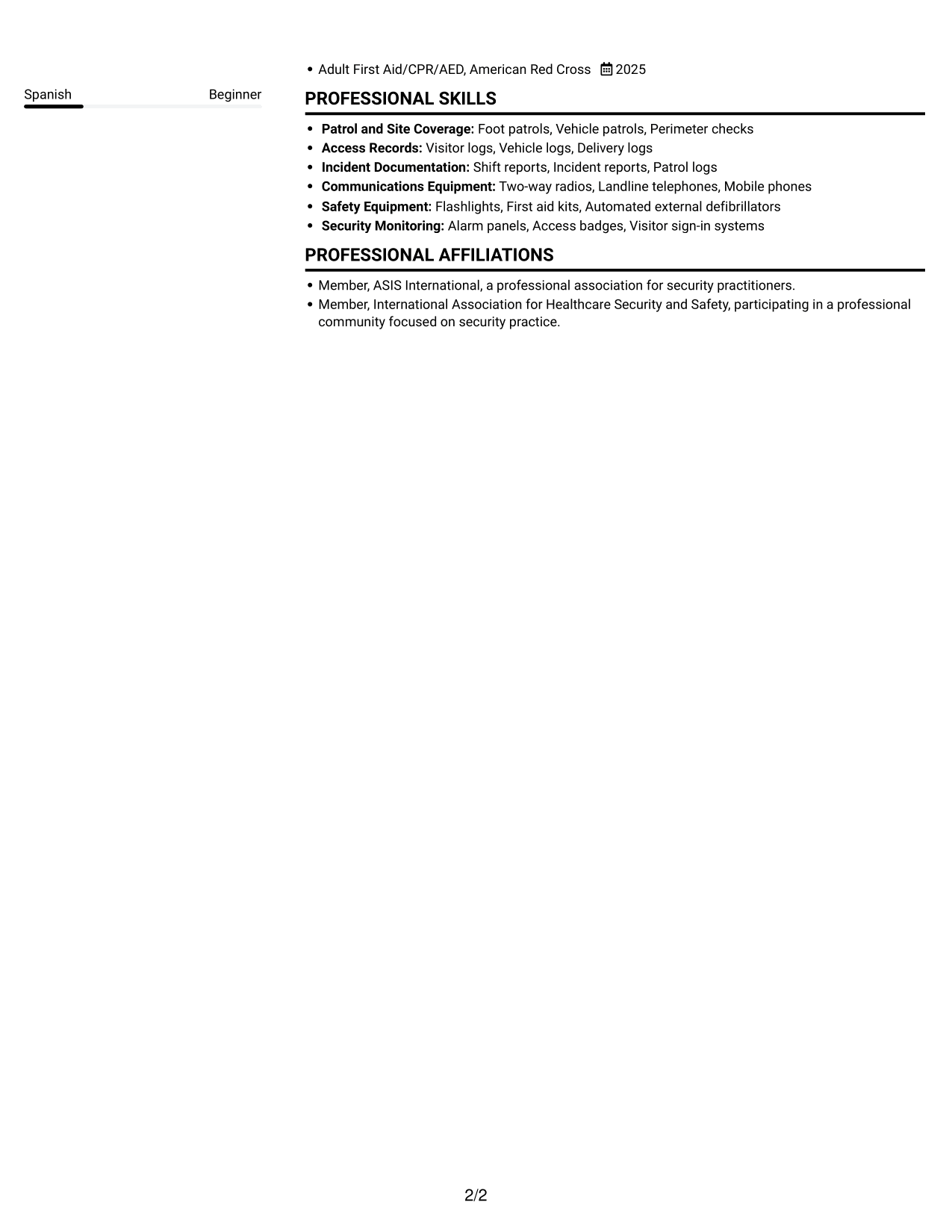 Spanish Beginner

• Adult First Aid/CPR/AED, American Red Cross 2025

PROFESSIONAL SKILLS

• Patrol and Site Coverage: Foot patrols, Vehicle patrols, Perimeter checks
• Access Records: Visitor logs, Vehicle logs, Delivery logs
• Incident Documentation: Shift reports, Incident reports, Patrol logs
• Communications Equipment: Two-way radios, Landline telephones, Mobile phones
• Safety Equipment: Flashlights, First aid kits, Automated external defibrillators
• Security Monitoring: Alarm panels, Access badges, Visitor sign-in systems

PROFESSIONAL AFFILIATIONS

• Member, ASIS International, a professional association for security practitioners.
• Member, International Association for Healthcare Security and Safety, participating in a professional community focused on security practice.

2/2